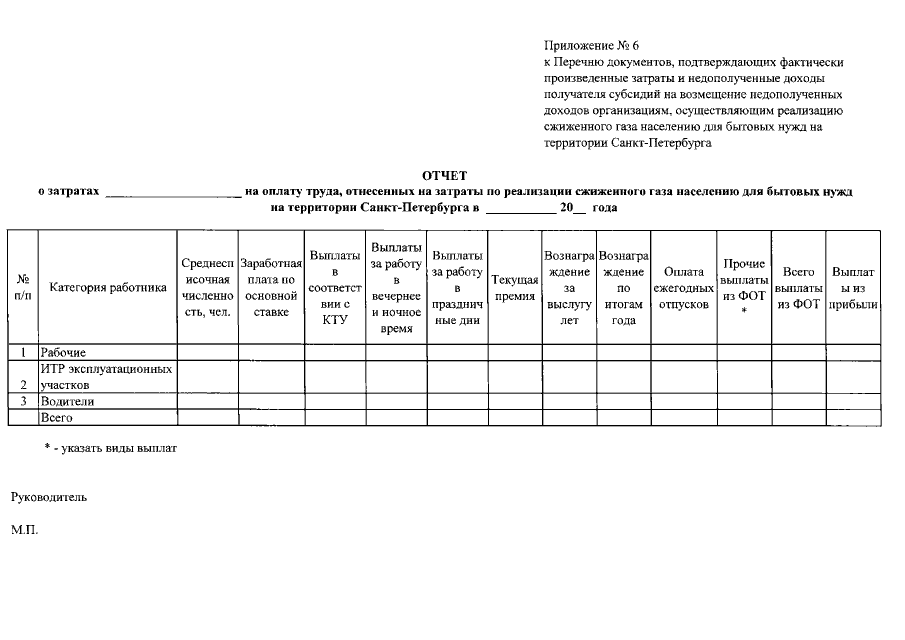 Приложение № 6
к Перечню документов, подтверждающих фактически произведенные затраты и недополученные доходы получателя субсидий на возмещение недополученных доходов организациям, осуществляющим реализацию сжиженного газа населению для бытовых нужд на территории Санкт-Петербурга

ОТЧЕТ
о затратах ____________________ на оплату труда, отнесенных на затраты по реализации сжиженного газа населению для бытовых нужд на территории Санкт-Петербурга в __________ 20__ года

| № п/п | Категория работника | Среднесписочная численность, чел. | Заработная плата по основной ставке | Выплаты в соответствии с КТУ | Выплаты за работу в вечернее и ночное время | Выплаты за работу в праздничные дни | Текущая премия | Вознаграждение за выслугу лет | Вознаграждение по итогам года | Оплата ежегодных отпусков | Прочие выплаты из ФОТ * | Всего выплаты из ФОТ | Выплаты из прибыли |
|---|---|---|---|---|---|---|---|---|---|---|---|---|---|
| 1 | Рабочие | | | | | | | | | | | | |
| 2 | ИТР эксплуатационных участков | | | | | | | | | | | | |
| 3 | Водители | | | | | | | | | | | | |
| | Всего | | | | | | | | | | | | |

* - указать виды выплат

Руководитель

М.П.